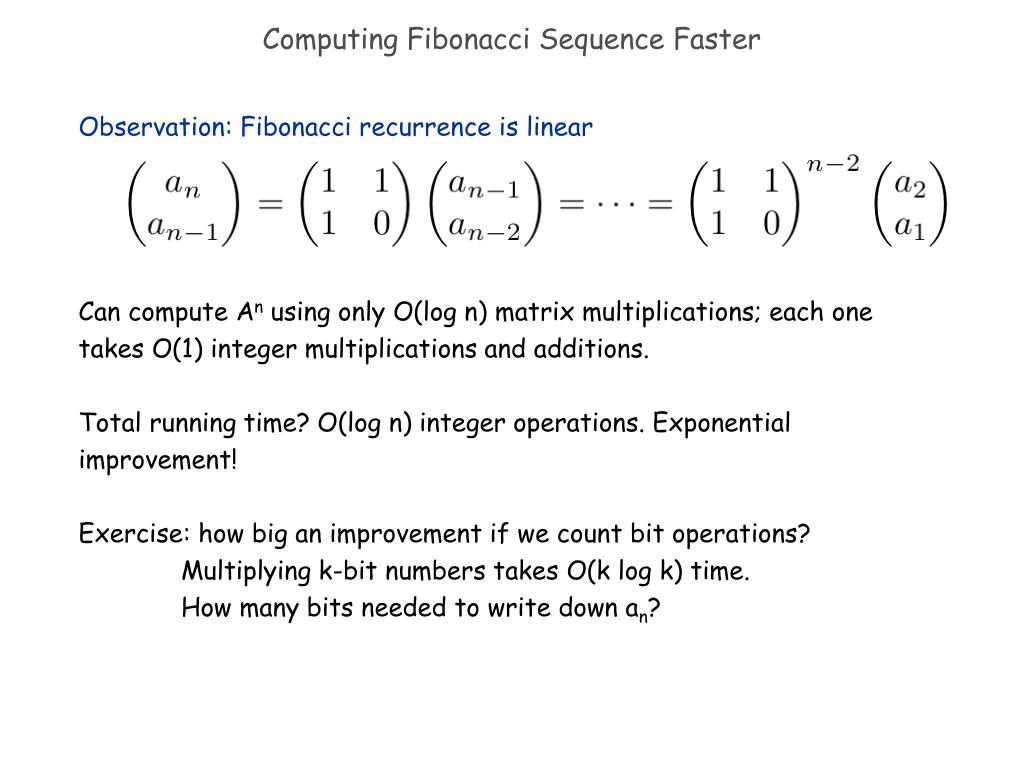 Computing Fibonacci Sequence Faster

Observation: Fibonacci recurrence is linear

$\begin{pmatrix} a_n \\ a_{n-1} \end{pmatrix} = \begin{pmatrix} 1 & 1 \\ 1 & 0 \end{pmatrix} \begin{pmatrix} a_{n-1} \\ a_{n-2} \end{pmatrix} = \cdots = \begin{pmatrix} 1 & 1 \\ 1 & 0 \end{pmatrix}^{n-2} \begin{pmatrix} a_2 \\ a_1 \end{pmatrix}$

Can compute $A^n$ using only O(log n) matrix multiplications; each one takes O(1) integer multiplications and additions.

Total running time? O(log n) integer operations. Exponential improvement!

Exercise: how big an improvement if we count bit operations?
Multiplying k-bit numbers takes O(k log k) time.
How many bits needed to write down $a_n$?